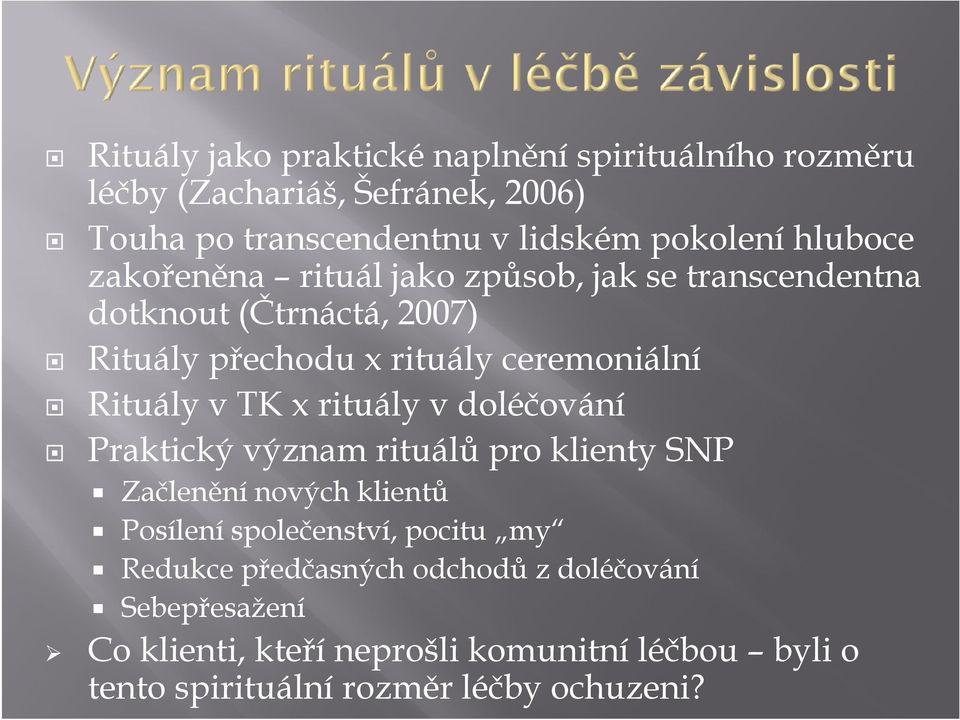 Význam rituálů v léčbě závislosti

Rituály jako praktické naplnění spirituálního rozměru léčby (Zachariáš, Šefránek, 2006)

Touha po transcendentnu v lidském pokolení hluboce zakořeněna – rituál jako způsob, jak se transcendentna dotknout (Čtrnáctá, 2007)

Rituály přechodu x rituály ceremoniální

Rituály v TK x rituály v doléčování

Praktický význam rituálů pro klienty SNP

Začlenění nových klientů

Posílení společenství, pocitu „my“

Redukce předčasných odchodů z doléčování

Sebepřesažení

Co klienti, kteří neprošli komunitní léčbou – byli o tento spirituální rozměr léčby ochuzeni?